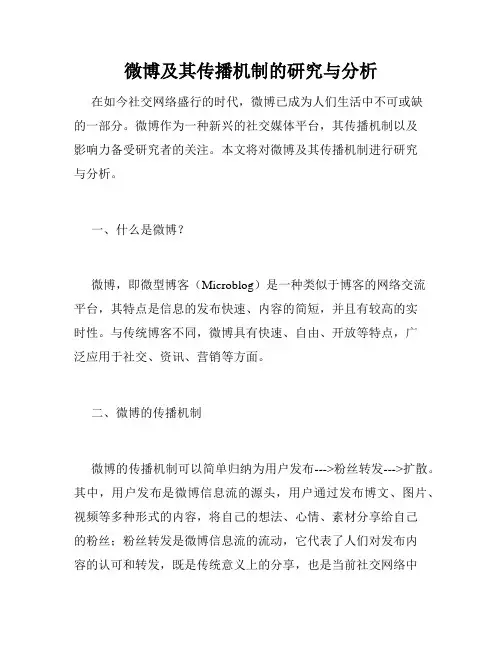 微博及其传播机制的研究与分析

在如今社交网络盛行的时代，微博已成为人们生活中不可或缺的一部分。微博作为一种新兴的社交媒体平台，其传播机制以及影响力备受研究者的关注。本文将对微博及其传播机制进行研究与分析。

一、什么是微博？

微博，即微型博客（Microblog）是一种类似于博客的网络交流平台，其特点是信息的发布快速、内容的简短，并且有较高的实时性。与传统博客不同，微博具有快速、自由、开放等特点，广泛应用于社交、资讯、营销等方面。

二、微博的传播机制

微博的传播机制可以简单归纳为用户发布--->粉丝转发--->扩散。其中，用户发布是微博信息流的源头，用户通过发布博文、图片、视频等多种形式的内容，将自己的想法、心情、素材分享给自己的粉丝；粉丝转发是微博信息流的流动，它代表了人们对发布内容的认可和转发，既是传统意义上的分享，也是当前社交网络中